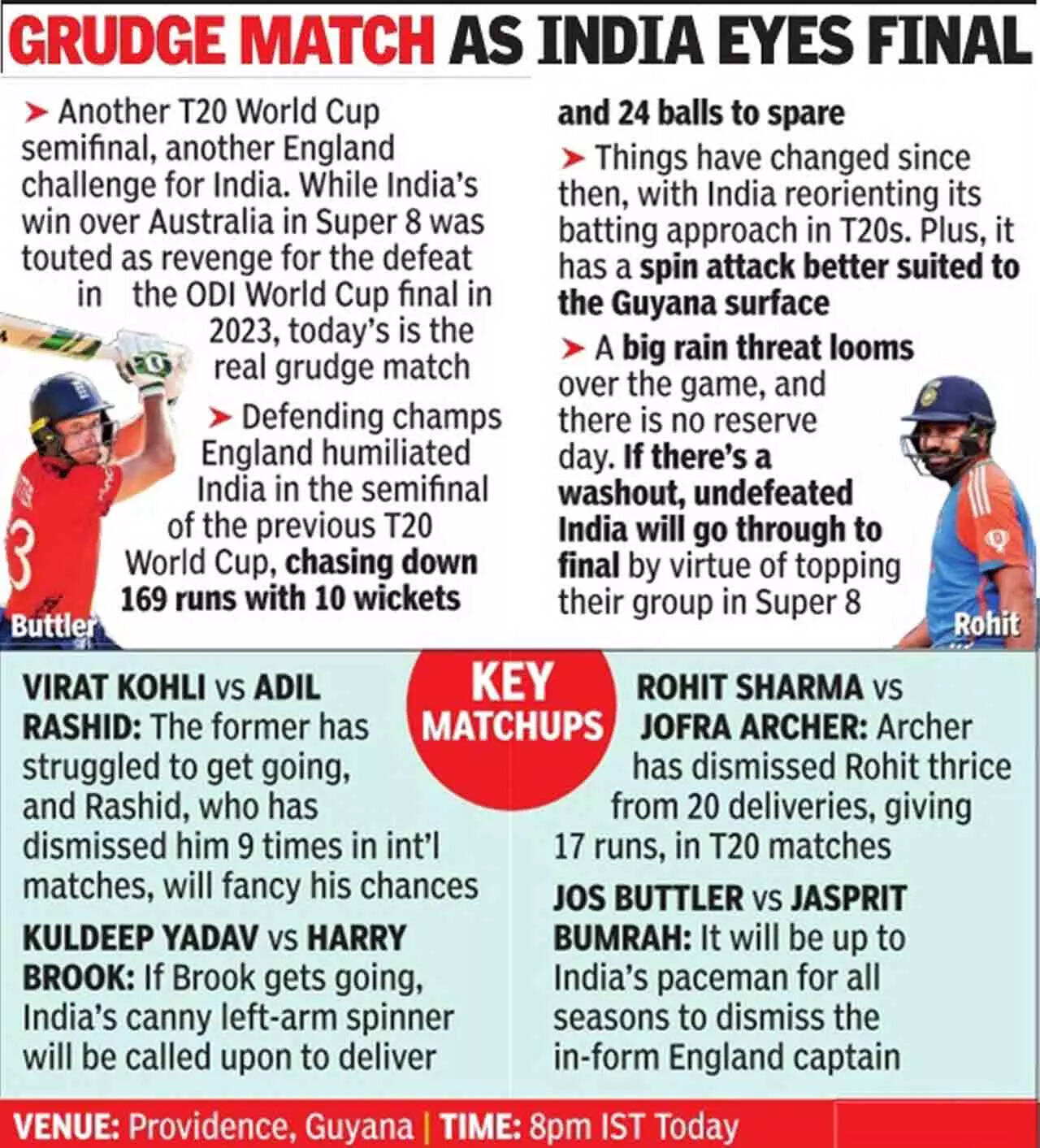 GRUDGE MATCH AS INDIA EYES FINAL

➤ Another T20 World Cup semifinal, another England challenge for India. While India's win over Australia in Super 8 was touted as revenge for the defeat in the ODI World Cup final in 2023, today's is the real grudge match

➤ Defending champs England humiliated India in the semifinal of the previous T20 World Cup, chasing down 169 runs with 10 wickets and 24 balls to spare

➤ Things have changed since then, with India reorienting its batting approach in T20s. Plus, it has a spin attack better suited to the Guyana surface

➤ A big rain threat looms over the game, and there is no reserve day. If there's a washout, undefeated India will go through to final by virtue of topping their group in Super 8

Buttler

Rohit

KEY MATCHUPS

VIRAT KOHLI vs ADIL RASHID: The former has struggled to get going, and Rashid, who has dismissed him 9 times in int'l matches, will fancy his chances

KULDEEP YADAV vs HARRY BROOK: If Brook gets going, India's canny left-arm spinner will be called upon to deliver

ROHIT SHARMA vs JOFRA ARCHER: Archer has dismissed Rohit thrice from 20 deliveries, giving 17 runs, in T20 matches

JOS BUTTLER vs JASPRIT BUMRAH: It will be up to India's paceman for all seasons to dismiss the in-form England captain

VENUE: Providence, Guyana | TIME: 8pm IST Today